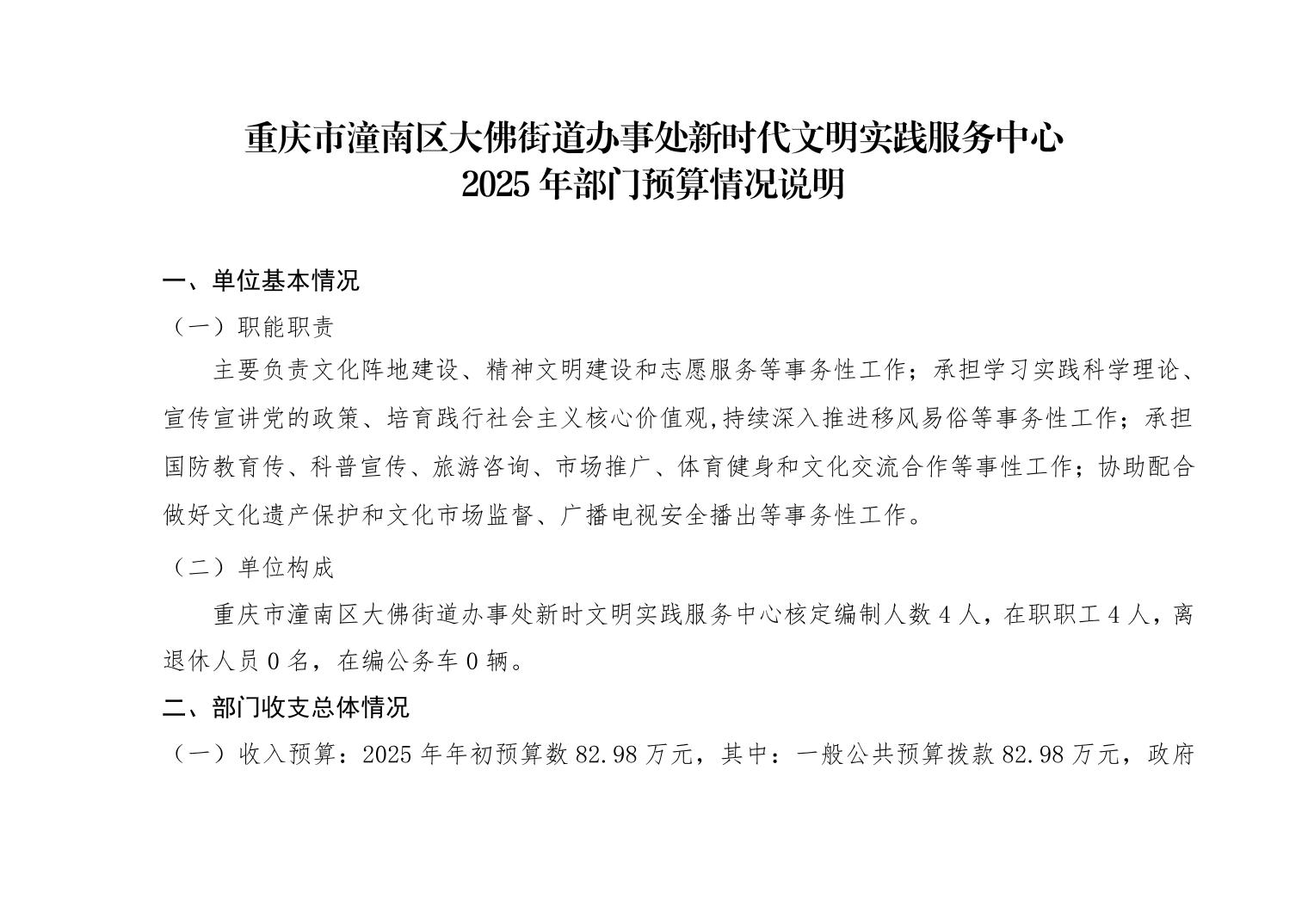 重庆市潼南区大佛街道办事处新时代文明实践服务中心
2025 年部门预算情况说明

一、单位基本情况

（一）职能职责

主要负责文化阵地建设、精神文明建设和志愿服务等事务性工作；承担学习实践科学理论、宣传宣讲党的政策、培育践行社会主义核心价值观,持续深入推进移风易俗等事务性工作；承担国防教育传、科普宣传、旅游咨询、市场推广、体育健身和文化交流合作等事性工作；协助配合做好文化遗产保护和文化市场监督、广播电视安全播出等事务性工作。

（二）单位构成

重庆市潼南区大佛街道办事处新时文明实践服务中心核定编制人数 4 人，在职职工 4 人，离退休人员 0 名，在编公务车 0 辆。

二、部门收支总体情况

（一）收入预算：2025 年年初预算数 82.98 万元，其中：一般公共预算拨款 82.98 万元，政府